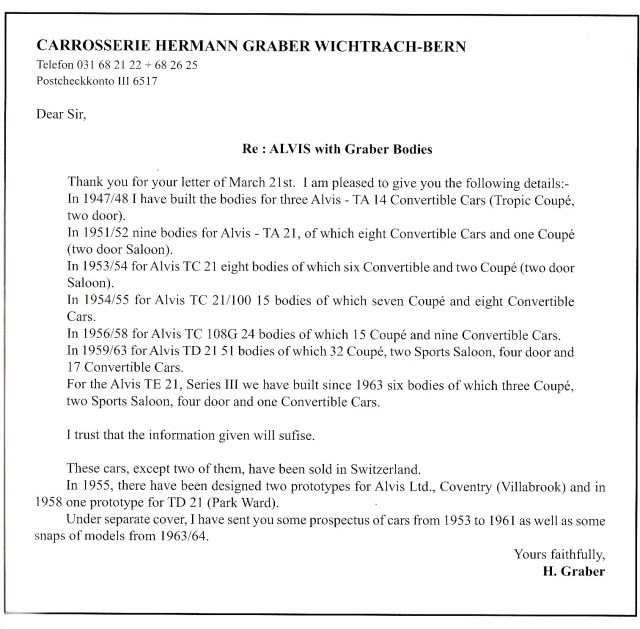 CARROSSERIE HERMANN GRABER WICHTRACH-BERN
Telefon 031 68 21 22 + 68 26 25
Postcheckkonto III 6517

Dear Sir,

Re : ALVIS with Graber Bodies

Thank you for your letter of March 21st. I am pleased to give you the following details:-
In 1947/48 I have built the bodies for three Alvis - TA 14 Convertible Cars (Tropic Coupé, two door).
In 1951/52 nine bodies for Alvis - TA 21, of which eight Convertible Cars and one Coupé (two door Saloon).
In 1953/54 for Alvis TC 21 eight bodies of which six Convertible and two Coupé (two door Saloon).
In 1954/55 for Alvis TC 21/100 15 bodies of which seven Coupé and eight Convertible Cars.
In 1956/58 for Alvis TC 108G 24 bodies of which 15 Coupé and nine Convertible Cars.
In 1959/63 for Alvis TD 21 51 bodies of which 32 Coupé, two Sports Saloon, four door and 17 Convertible Cars.
For the Alvis TE 21, Series III we have built since 1963 six bodies of which three Coupé, two Sports Saloon, four door and one Convertible Cars.

I trust that the information given will sufise.

These cars, except two of them, have been sold in Switzerland.
In 1955, there have been designed two prototypes for Alvis Ltd., Coventry (Villabrook) and in 1958 one prototype for TD 21 (Park Ward).
Under separate cover, I have sent you some prospectus of cars from 1953 to 1961 as well as some snaps of models from 1963/64.

Yours faithfully,
H. Graber